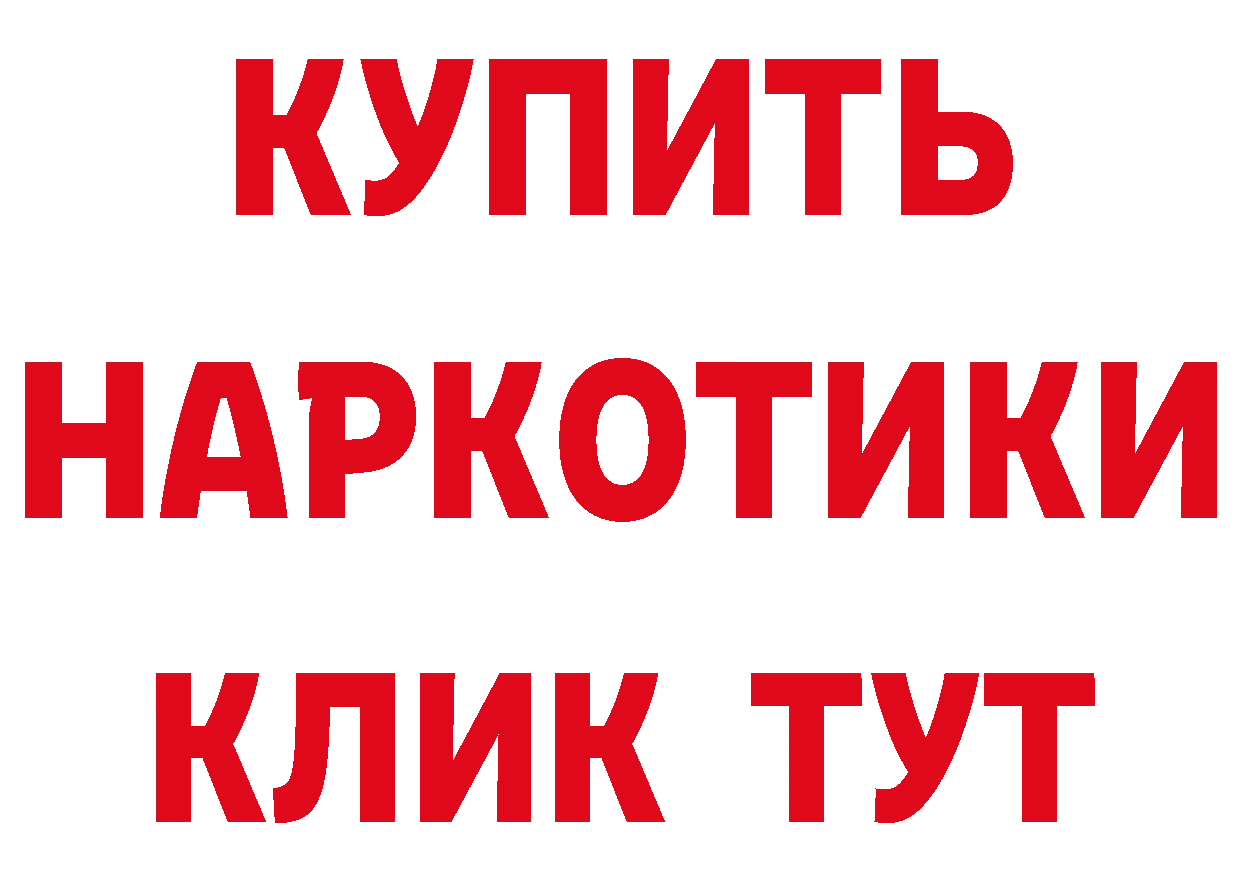 КУПИТЬ
НАРКОТИКИ
КЛИК ТУТ